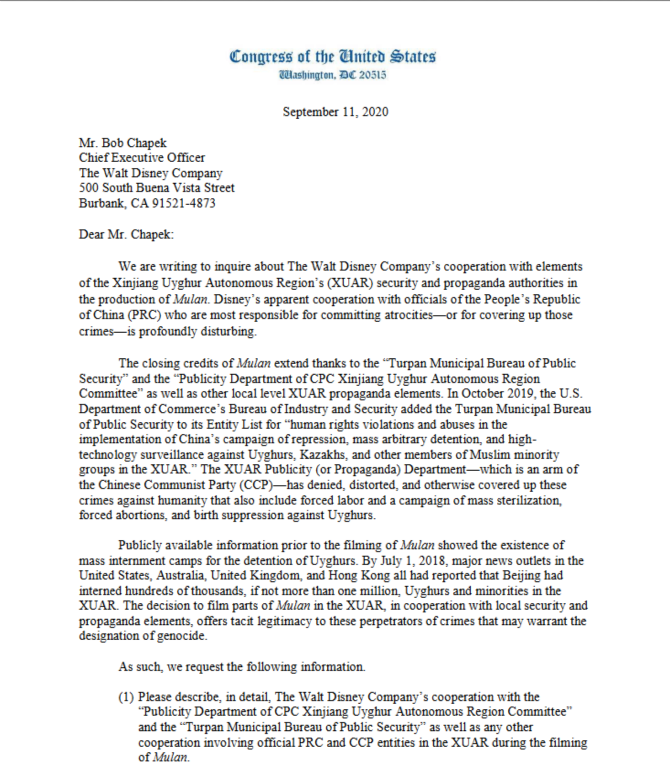 Congress of the United States
Washington, DC 20515

September 11, 2020

Mr. Bob Chapek
Chief Executive Officer
The Walt Disney Company
500 South Buena Vista Street
Burbank, CA 91521-4873

Dear Mr. Chapek:

We are writing to inquire about The Walt Disney Company's cooperation with elements of the Xinjiang Uyghur Autonomous Region's (XUAR) security and propaganda authorities in the production of Mulan. Disney's apparent cooperation with officials of the People's Republic of China (PRC) who are most responsible for committing atrocities—or for covering up those crimes—is profoundly disturbing.

The closing credits of Mulan extend thanks to the "Turpan Municipal Bureau of Public Security" and the "Publicity Department of CPC Xinjiang Uyghur Autonomous Region Committee" as well as other local level XUAR propaganda elements. In October 2019, the U.S. Department of Commerce's Bureau of Industry and Security added the Turpan Municipal Bureau of Public Security to its Entity List for "human rights violations and abuses in the implementation of China's campaign of repression, mass arbitrary detention, and high-technology surveillance against Uyghurs, Kazakhs, and other members of Muslim minority groups in the XUAR." The XUAR Publicity (or Propaganda) Department—which is an arm of the Chinese Communist Party (CCP)—has denied, distorted, and otherwise covered up these crimes against humanity that also include forced labor and a campaign of mass sterilization, forced abortions, and birth suppression against Uyghurs.

Publicly available information prior to the filming of Mulan showed the existence of mass internment camps for the detention of Uyghurs. By July 1, 2018, major news outlets in the United States, Australia, United Kingdom, and Hong Kong all had reported that Beijing had interned hundreds of thousands, if not more than one million, Uyghurs and minorities in the XUAR. The decision to film parts of Mulan in the XUAR, in cooperation with local security and propaganda elements, offers tacit legitimacy to these perpetrators of crimes that may warrant the designation of genocide.

As such, we request the following information.

(1) Please describe, in detail, The Walt Disney Company's cooperation with the "Publicity Department of CPC Xinjiang Uyghur Autonomous Region Committee" and the "Turpan Municipal Bureau of Public Security" as well as any other cooperation involving official PRC and CCP entities in the XUAR during the filming of Mulan.